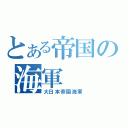 とある帝国の海軍
大日本帝国海軍